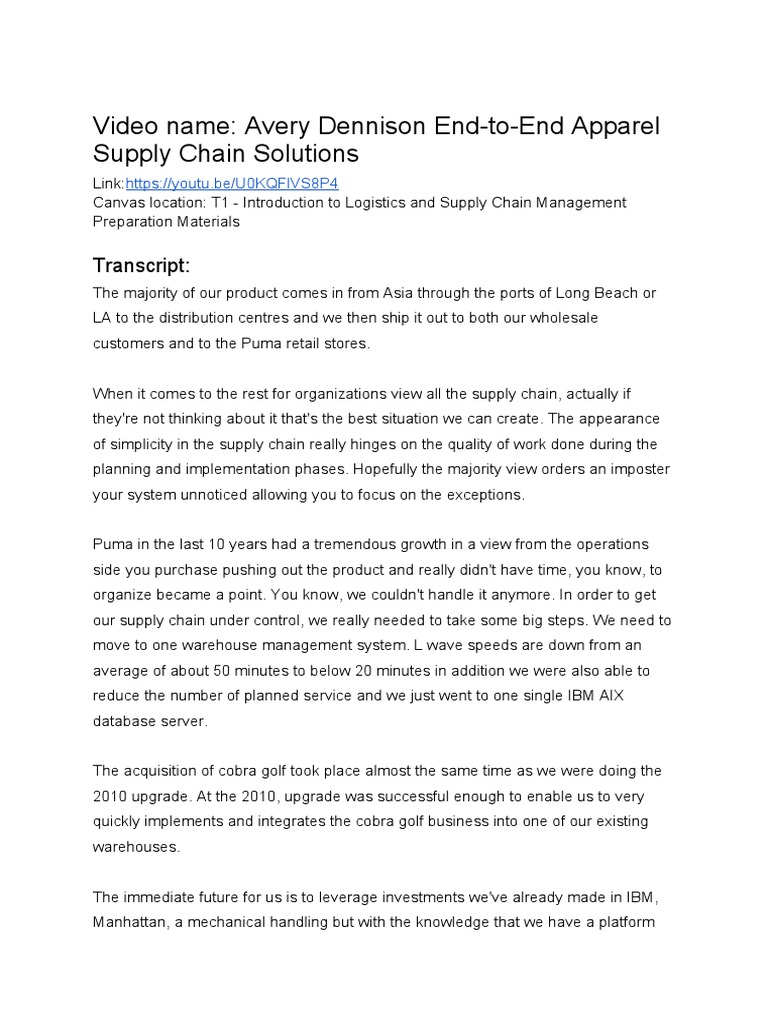 Video name: Avery Dennison End-to-End Apparel Supply Chain Solutions

Link:https://youtu.be/U0KQFIVS8P4
Canvas location: T1 - Introduction to Logistics and Supply Chain Management Preparation Materials

Transcript:

The majority of our product comes in from Asia through the ports of Long Beach or LA to the distribution centres and we then ship it out to both our wholesale customers and to the Puma retail stores.

When it comes to the rest for organizations view all the supply chain, actually if they're not thinking about it that's the best situation we can create. The appearance of simplicity in the supply chain really hinges on the quality of work done during the planning and implementation phases. Hopefully the majority view orders an imposter your system unnoticed allowing you to focus on the exceptions.

Puma in the last 10 years had a tremendous growth in a view from the operations side you purchase pushing out the product and really didn't have time, you know, to organize became a point. You know, we couldn't handle it anymore. In order to get our supply chain under control, we really needed to take some big steps. We need to move to one warehouse management system. L wave speeds are down from an average of about 50 minutes to below 20 minutes in addition we were also able to reduce the number of planned service and we just went to one single IBM AIX database server.

The acquisition of cobra golf took place almost the same time as we were doing the 2010 upgrade. At the 2010, upgrade was successful enough to enable us to very quickly implements and integrates the cobra golf business into one of our existing warehouses.

The immediate future for us is to leverage investments we've already made in IBM, Manhattan, a mechanical handling but with the knowledge that we have a platform